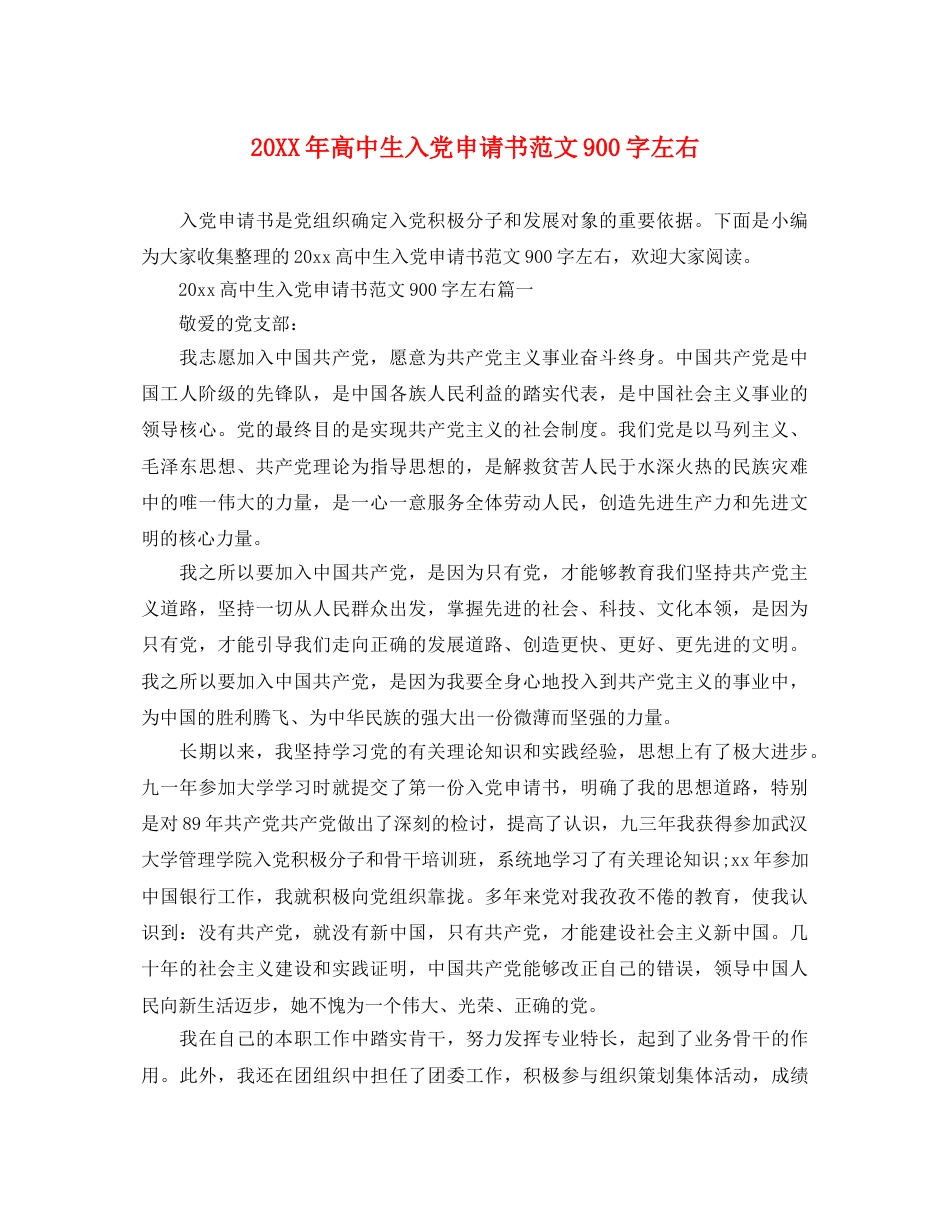 20XX年高中生入党申请书范文900字左右

入党申请书是党组织确定入党积极分子和发展对象的重要依据。下面是小编为大家收集整理的20xx高中生入党申请书范文900字左右，欢迎大家阅读。

20xx高中生入党申请书范文900字左右篇一

敬爱的党支部：

我志愿加入中国共产党，愿意为共产党主义事业奋斗终身。中国共产党是中国工人阶级的先锋队，是中国各族人民利益的踏实代表，是中国社会主义事业的领导核心。党的最终目的是实现共产党主义的社会制度。我们党是以马列主义、毛泽东思想、共产党理论为指导思想的，是解救贫苦人民于水深火热的民族灾难中的唯一伟大的力量，是一心一意服务全体劳动人民，创造先进生产力和先进文明的核心力量。

我之所以要加入中国共产党，是因为只有党，才能够教育我们坚持共产党主义道路，坚持一切从人民群众出发，掌握先进的社会、科技、文化本领，是因为只有党，才能引导我们走向正确的发展道路、创造更快、更好、更先进的文明。我之所以要加入中国共产党，是因为我要全身心地投入到共产党主义的事业中，为中国的胜利腾飞、为中华民族的强大出一份微薄而坚强的力量。

长期以来，我坚持学习党的有关理论知识和实践经验，思想上有了极大进步。九一年参加大学学习时就提交了第一份入党申请书，明确了我的思想道路，特别是对89年共产党共产党做出了深刻的检讨，提高了认识，九三年我获得参加武汉大学管理学院入党积极分子和骨干培训班，系统地学习了有关理论知识;xx年参加中国银行工作，我就积极向党组织靠拢。多年来党对我孜孜不倦的教育，使我认识到：没有共产党，就没有新中国，只有共产党，才能建设社会主义新中国。几十年的社会主义建设和实践证明，中国共产党能够改正自己的错误，领导中国人民向新生活迈步，她不愧为一个伟大、光荣、正确的党。

我在自己的本职工作中踏实肯干，努力发挥专业特长，起到了业务骨干的作用。此外，我还在团组织中担任了团委工作，积极参与组织策划集体活动，成绩